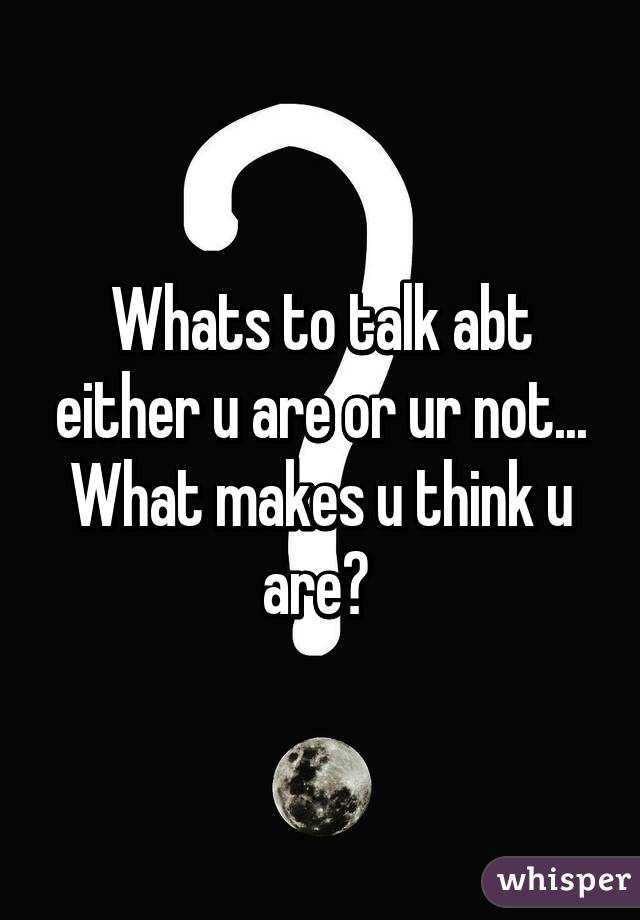 Whats to talk abt either u are or ur not... What makes u think u are?

whisper